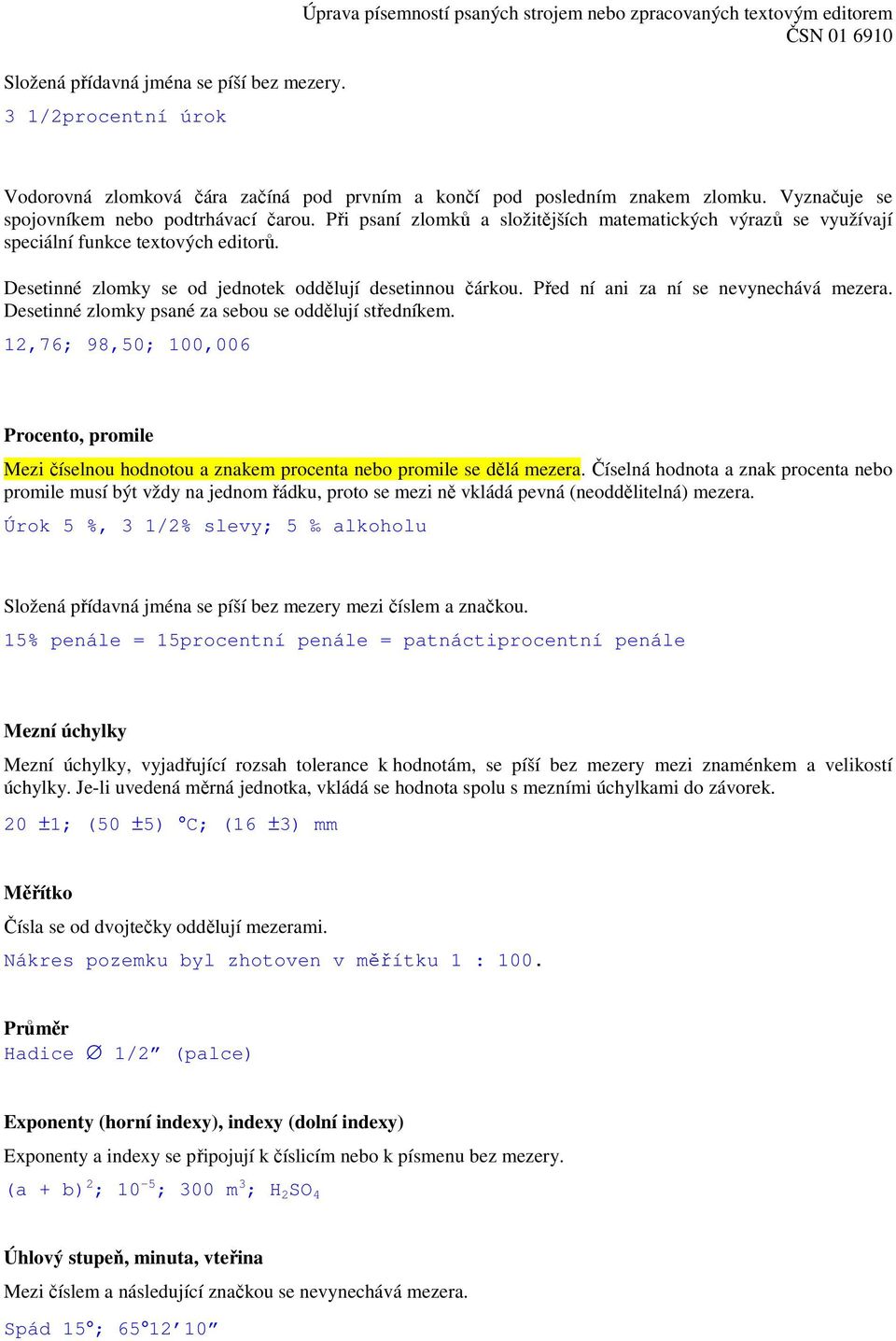 Úprava písemností psaných strojem nebo zpracovaných textovým editorem
ČSN 01 6910

Složená přídavná jména se píší bez mezery.

3 1/2procentní úrok

Vodorovná zlomková čára začíná pod prvním a končí pod posledním znakem zlomku. Vyznačuje se spojovníkem nebo podtrhávací čarou. Při psaní zlomků a složitějších matematických výrazů se využívají speciální funkce textových editorů.

Desetinné zlomky se od jednotek oddělují desetinnou čárkou. Před ní ani za ní se nevynechává mezera. Desetinné zlomky psané za sebou se oddělují středníkem.

12,76; 98,50; 100,006

Procento, promile

Mezi číselnou hodnotou a znakem procenta nebo promile se dělá mezera. Číselná hodnota a znak procenta nebo promile musí být vždy na jednom řádku, proto se mezi ně vkládá pevná (neoddělitelná) mezera.

Úrok 5 %, 3 1/2% slevy; 5 ‰ alkoholu

Složená přídavná jména se píší bez mezery mezi číslem a značkou.

15% penále = 15procentní penále = patnáctiprocentní penále

Mezní úchylky

Mezní úchylky, vyjadřující rozsah tolerance k hodnotám, se píší bez mezery mezi znaménkem a velikostí úchylky. Je-li uvedená měrná jednotka, vkládá se hodnota spolu s mezními úchylkami do závorek.

20 ±1; (50 ±5) °C; (16 ±3) mm

Měřítko

Čísla se od dvojtečky oddělují mezerami.

Nákres pozemku byl zhotoven v měřítku 1 : 100.

Průměr

Hadice ∅ 1/2” (palce)

Exponenty (horní indexy), indexy (dolní indexy)

Exponenty a indexy se připojují k číslicím nebo k písmenu bez mezery.

$(a + b)^2$; $10^{-5}$; 300 $m^3$; $H_2SO_4$

Úhlový stupeň, minuta, vteřina

Mezi číslem a následující značkou se nevynechává mezera.

Spád 15°; 65°12’10”